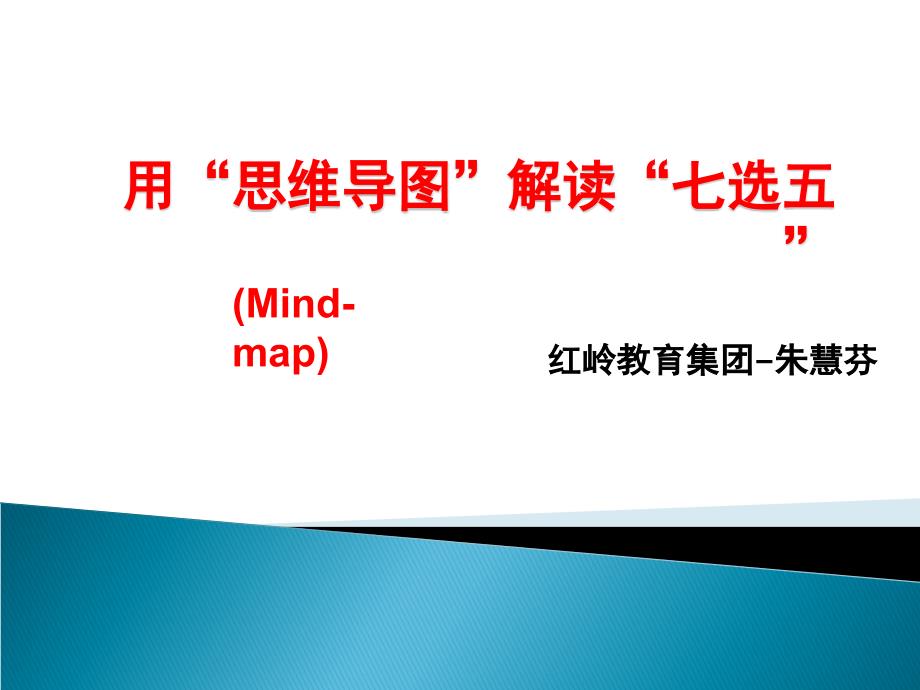 用“思维导图”解读“七选五”

(Mind-map)

红岭教育集团–朱慧芬